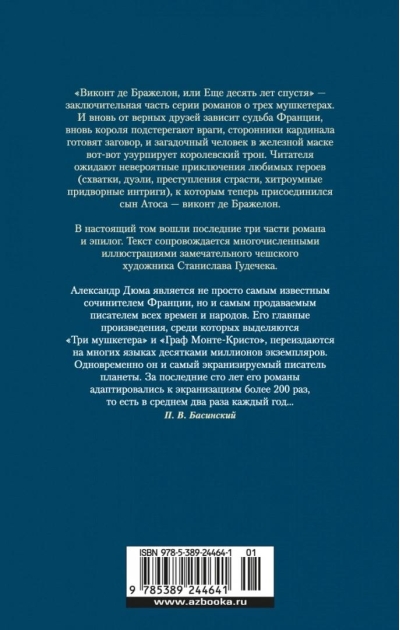 «Виконт де Бражелон, или Еще десять лет спустя» — заключительная часть серии романов о трех мушкетерах. И вновь от верных друзей зависит судьба Франции, вновь короля подстерегают враги, сторонники кардинала готовят заговор, и загадочный человек в железной маске вот-вот узурпирует королевский трон. Читателя ожидают невероятные приключения любимых героев (схватки, дуэли, преступления страсти, хитроумные придворные интриги), к которым теперь присоединился сын Атоса — виконт де Бражелон.

В настоящий том вошли последние три части романа и эпилог. Текст сопровождается многочисленными иллюстрациями замечательного чешского художника Станислава Гудечека.

Александр Дюма является не просто самым известным сочинителем Франции, но и самым продаваемым писателем всех времен и народов. Его главные произведения, среди которых выделяются «Три мушкетера» и «Граф Монте-Кристо», переиздаются на многих языках десятками миллионов экземпляров. Одновременно он и самый экранизируемый писатель планеты. За последние сто лет его романы адаптировались к экранизациям более 200 раз, то есть в среднем два раза каждый год...

П. В. Басинский

ISBN 978-5-389-24464-1 01

9 785389 244641

www.azbooka.ru